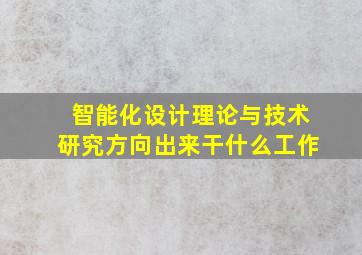 智能化设计理论与技术
研究方向出来干什么工作